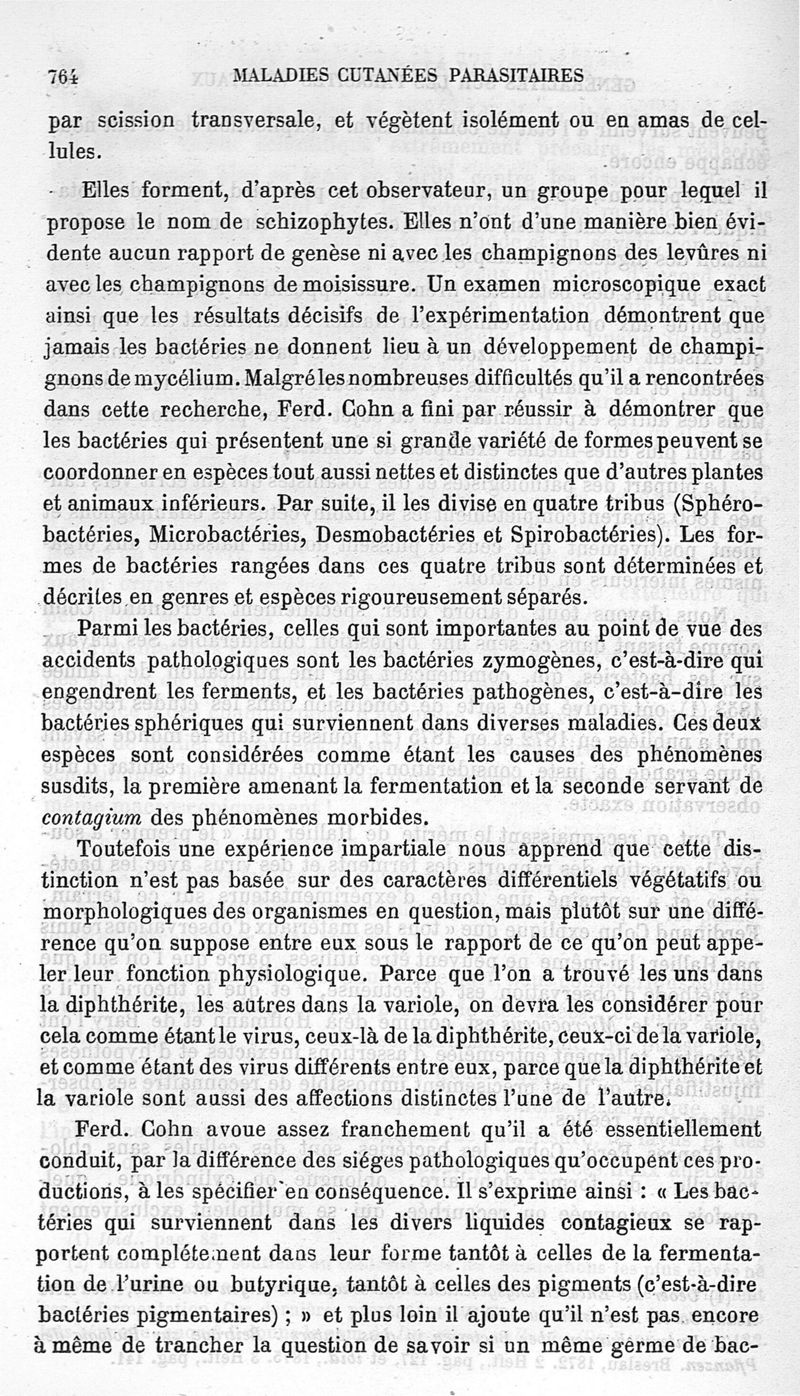 764 MALADIES CUTANÉES PARASITAIRES

par scission transversale, et végètent isolément ou en amas de cellules.

Elles forment, d'après cet observateur, un groupe pour lequel il propose le nom de schizophytes. Elles n'ont d'une manière bien évidente aucun rapport de genèse ni avec les champignons des levûres ni avec les champignons de moisissure. Un examen microscopique exact ainsi que les résultats décisifs de l'expérimentation démontrent que jamais les bactéries ne donnent lieu à un développement de champignons de mycélium. Malgré les nombreuses difficultés qu'il a rencontrées dans cette recherche, Ferd. Cohn a fini par réussir à démontrer que les bactéries qui présentent une si grande variété de formes peuvent se coordonner en espèces tout aussi nettes et distinctes que d'autres plantes et animaux inférieurs. Par suite, il les divise en quatre tribus (Sphérobactéries, Microbactéries, Desmobactéries et Spirobactéries). Les formes de bactéries rangées dans ces quatre tribus sont déterminées et décrites en genres et espèces rigoureusement séparés.

Parmi les bactéries, celles qui sont importantes au point de vue des accidents pathologiques sont les bactéries zymogènes, c'est-à-dire qui engendrent les ferments, et les bactéries pathogènes, c'est-à-dire les bactéries sphériques qui surviennent dans diverses maladies. Ces deux espèces sont considérées comme étant les causes des phénomènes susdits, la première amenant la fermentation et la seconde servant de contagium des phénomènes morbides.

Toutefois une expérience impartiale nous apprend que cette distinction n'est pas basée sur des caractères différentiels végétatifs ou morphologiques des organismes en question, mais plutôt sur une différence qu'on suppose entre eux sous le rapport de ce qu'on peut appeler leur fonction physiologique. Parce que l'on a trouvé les uns dans la diphthérite, les autres dans la variole, on devra les considérer pour cela comme étant le virus, ceux-là de la diphthérite, ceux-ci de la variole, et comme étant des virus différents entre eux, parce que la diphthérite et la variole sont aussi des affections distinctes l'une de l'autre.

Ferd. Cohn avoue assez franchement qu'il a été essentiellement conduit, par la différence des siéges pathologiques qu'occupent ces productions, à les spécifier en conséquence. Il s'exprime ainsi : « Les bactéries qui surviennent dans les divers liquides contagieux se rapportent complétement dans leur forme tantôt à celles de la fermentation de l'urine ou butyrique, tantôt à celles des pigments (c'est-à-dire bactéries pigmentaires) ; » et plus loin il ajoute qu'il n'est pas encore à même de trancher la question de savoir si un même germe de bac-